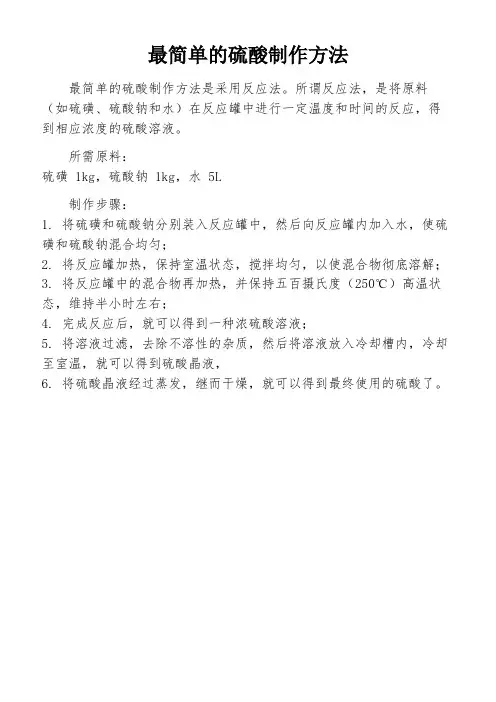 最简单的硫酸制作方法

最简单的硫酸制作方法是采用反应法。所谓反应法，是将原料（如硫磺、硫酸钠和水）在反应罐中进行一定温度和时间的反应，得到相应浓度的硫酸溶液。

所需原料：
硫磺 1kg，硫酸钠 1kg，水 5L

制作步骤：
1. 将硫磺和硫酸钠分别装入反应罐中，然后向反应罐内加入水，使硫磺和硫酸钠混合均匀；
2. 将反应罐加热，保持室温状态，搅拌均匀，以使混合物彻底溶解；
3. 将反应罐中的混合物再加热，并保持五百摄氏度（250℃）高温状态，维持半小时左右；
4. 完成反应后，就可以得到一种浓硫酸溶液；
5. 将溶液过滤，去除不溶性的杂质，然后将溶液放入冷却槽内，冷却至室温，就可以得到硫酸晶液，
6. 将硫酸晶液经过蒸发，继而干燥，就可以得到最终使用的硫酸了。